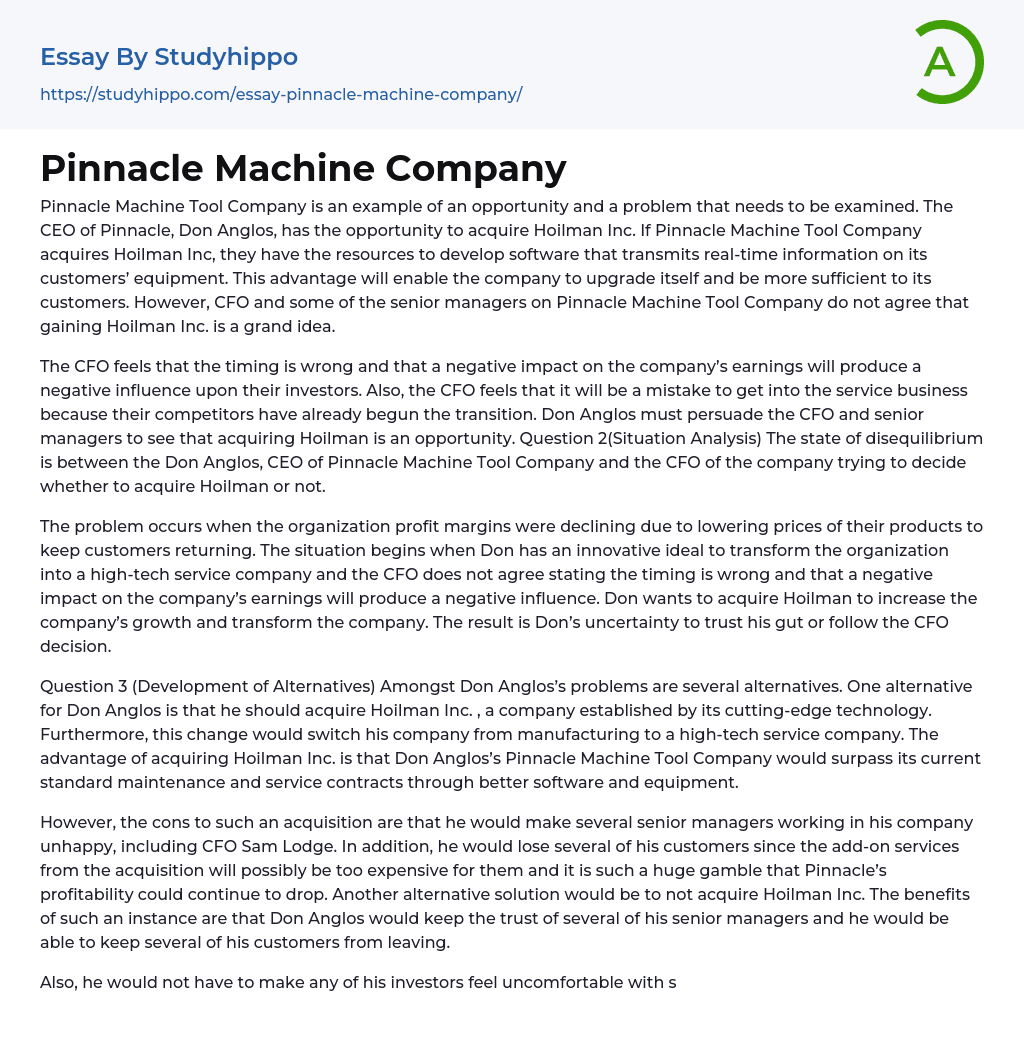 Essay By Studyhippo
https://studyhippo.com/essay-pinnacle-machine-company/

A

Pinnacle Machine Company

Pinnacle Machine Tool Company is an example of an opportunity and a problem that needs to be examined. The CEO of Pinnacle, Don Anglos, has the opportunity to acquire Hoilman Inc. If Pinnacle Machine Tool Company acquires Hoilman Inc, they have the resources to develop software that transmits real-time information on its customers' equipment. This advantage will enable the company to upgrade itself and be more sufficient to its customers. However, CFO and some of the senior managers on Pinnacle Machine Tool Company do not agree that gaining Hoilman Inc. is a grand idea.

The CFO feels that the timing is wrong and that a negative impact on the company's earnings will produce a negative influence upon their investors. Also, the CFO feels that it will be a mistake to get into the service business because their competitors have already begun the transition. Don Anglos must persuade the CFO and senior managers to see that acquiring Hoilman is an opportunity. Question 2(Situation Analysis) The state of disequilibrium is between the Don Anglos, CEO of Pinnacle Machine Tool Company and the CFO of the company trying to decide whether to acquire Hoilman or not.

The problem occurs when the organization profit margins were declining due to lowering prices of their products to keep customers returning. The situation begins when Don has an innovative ideal to transform the organization into a high-tech service company and the CFO does not agree stating the timing is wrong and that a negative impact on the company's earnings will produce a negative influence. Don wants to acquire Hoilman to increase the company's growth and transform the company. The result is Don's uncertainty to trust his gut or follow the CFO decision.

Question 3 (Development of Alternatives) Amongst Don Anglos's problems are several alternatives. One alternative for Don Anglos is that he should acquire Hoilman Inc. , a company established by its cutting-edge technology. Furthermore, this change would switch his company from manufacturing to a high-tech service company. The advantage of acquiring Hoilman Inc. is that Don Anglos's Pinnacle Machine Tool Company would surpass its current standard maintenance and service contracts through better software and equipment.

However, the cons to such an acquisition are that he would make several senior managers working in his company unhappy, including CFO Sam Lodge. In addition, he would lose several of his customers since the add-on services from the acquisition will possibly be too expensive for them and it is such a huge gamble that Pinnacle's profitability could continue to drop. Another alternative solution would be to not acquire Hoilman Inc. The benefits of such an instance are that Don Anglos would keep the trust of several of his senior managers and he would be able to keep several of his customers from leaving.

Also, he would not have to make any of his investors feel uncomfortable with s